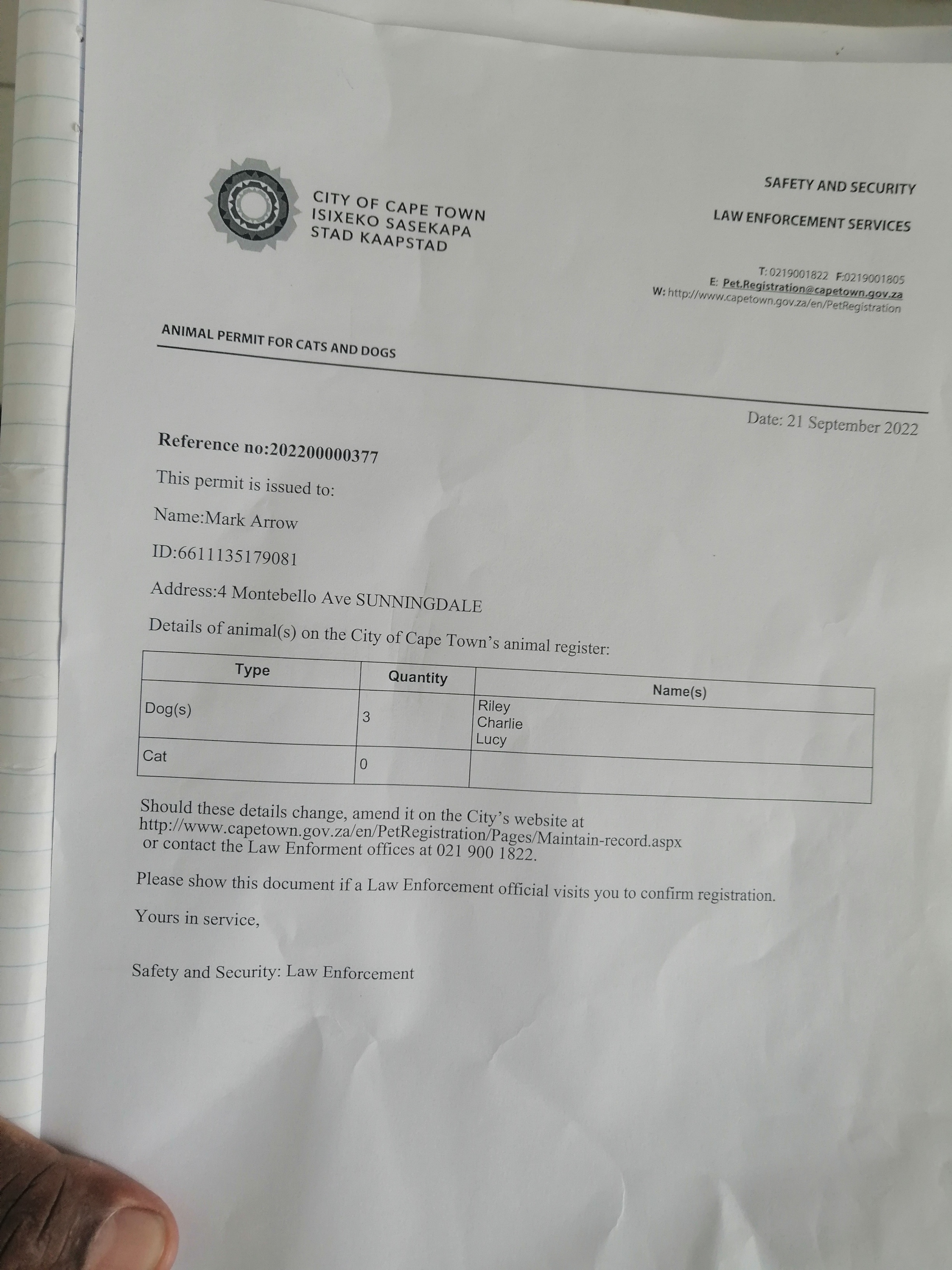 CITY OF CAPE TOWN
ISIXEKO SASEKAPA
STAD KAAPSTAD

SAFETY AND SECURITY

LAW ENFORCEMENT SERVICES

T: 0219001822 F:0219001805
E: Pet.Registration@capetown.gov.za
W: http://www.capetown.gov.za/en/PetRegistration

ANIMAL PERMIT FOR CATS AND DOGS

Date: 21 September 2022

Reference no:202200000377

This permit is issued to:

Name:Mark Arrow

ID:6611135179081

Address:4 Montebello Ave SUNNINGDALE

Details of animal(s) on the City of Cape Town's animal register:

| Type | Quantity | Name(s) |
|---|---|---|
| Dog(s) | 3 | Riley Charlie Lucy |
| Cat | 0 | |

Should these details change, amend it on the City's website at http://www.capetown.gov.za/en/PetRegistration/Pages/Maintain-record.aspx or contact the Law Enforment offices at 021 900 1822.

Please show this document if a Law Enforcement official visits you to confirm registration.

Yours in service,

Safety and Security: Law Enforcement